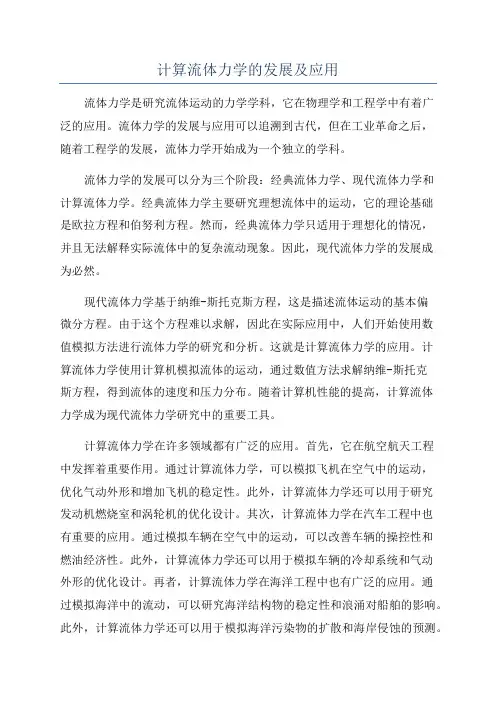 计算流体力学的发展及应用

流体力学是研究流体运动的力学学科，它在物理学和工程学中有着广泛的应用。流体力学的发展与应用可以追溯到古代，但在工业革命之后，随着工程学的发展，流体力学开始成为一个独立的学科。

流体力学的发展可以分为三个阶段：经典流体力学、现代流体力学和计算流体力学。经典流体力学主要研究理想流体中的运动，它的理论基础是欧拉方程和伯努利方程。然而，经典流体力学只适用于理想化的情况，并且无法解释实际流体中的复杂流动现象。因此，现代流体力学的发展成为必然。

现代流体力学基于纳维-斯托克斯方程，这是描述流体运动的基本偏微分方程。由于这个方程难以求解，因此在实际应用中，人们开始使用数值模拟方法进行流体力学的研究和分析。这就是计算流体力学的应用。计算流体力学使用计算机模拟流体的运动，通过数值方法求解纳维-斯托克斯方程，得到流体的速度和压力分布。随着计算机性能的提高，计算流体力学成为现代流体力学研究中的重要工具。

计算流体力学在许多领域都有广泛的应用。首先，它在航空航天工程中发挥着重要作用。通过计算流体力学，可以模拟飞机在空气中的运动，优化气动外形和增加飞机的稳定性。此外，计算流体力学还可以用于研究发动机燃烧室和涡轮机的优化设计。其次，计算流体力学在汽车工程中也有重要的应用。通过模拟车辆在空气中的运动，可以改善车辆的操控性和燃油经济性。此外，计算流体力学还可以用于模拟车辆的冷却系统和气动外形的优化设计。再者，计算流体力学在海洋工程中也有广泛的应用。通过模拟海洋中的流动，可以研究海洋结构物的稳定性和浪涌对船舶的影响。此外，计算流体力学还可以用于模拟海洋污染物的扩散和海岸侵蚀的预测。